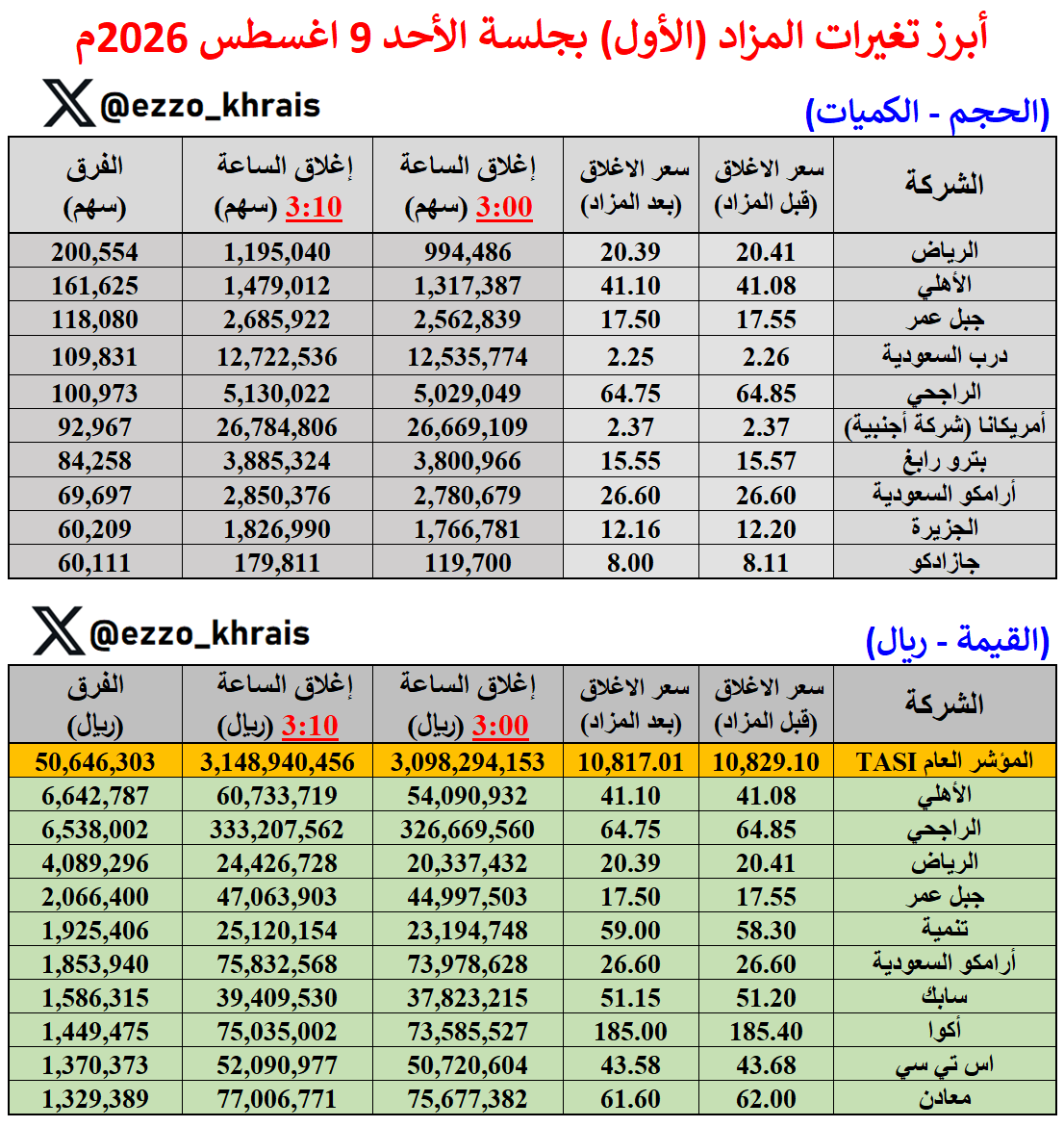 أبرز تغيرات المزاد (الأول) بجلسة الأحد 9 اغسطس 2026م

(الحجم - الكميات)

@ezzo_khrais

| الشركة | سعر الاغلاق (قبل المزاد) | سعر الاغلاق (بعد المزاد) | إغلاق الساعة 3:00 (سهم) | إغلاق الساعة 3:10 (سهم) | الفرق (سهم) |
|---|---|---|---|---|---|
| الرياض | 20.41 | 20.39 | 994,486 | 1,195,040 | 200,554 |
| الأهلي | 41.08 | 41.10 | 1,317,387 | 1,479,012 | 161,625 |
| جبل عمر | 17.55 | 17.50 | 2,562,839 | 2,685,922 | 118,080 |
| درب السعودية | 2.26 | 2.25 | 12,535,774 | 12,722,536 | 109,831 |
| الراجحي | 64.85 | 64.75 | 5,029,049 | 5,130,022 | 100,973 |
| أمريكانا (شركة أجنبية) | 2.37 | 2.37 | 26,669,109 | 26,784,806 | 92,967 |
| بترو رابغ | 15.57 | 15.55 | 3,800,966 | 3,885,324 | 84,258 |
| أرامكو السعودية | 26.60 | 26.60 | 2,780,679 | 2,850,376 | 69,697 |
| الجزيرة | 12.20 | 12.16 | 1,766,781 | 1,826,990 | 60,209 |
| جازادكو | 8.11 | 8.00 | 119,700 | 179,811 | 60,111 |

(القيمة - ريال)

@ezzo_khrais

| الشركة | سعر الاغلاق (قبل المزاد) | سعر الاغلاق (بعد المزاد) | إغلاق الساعة 3:00 (ريال) | إغلاق الساعة 3:10 (ريال) | الفرق (ريال) |
|---|---|---|---|---|---|
| المؤشر العام TASI | 10,829.10 | 10,817.01 | 3,098,294,153 | 3,148,940,456 | 50,646,303 |
| الأهلي | 41.08 | 41.10 | 54,090,932 | 60,733,719 | 6,642,787 |
| الراجحي | 64.85 | 64.75 | 326,669,560 | 333,207,562 | 6,538,002 |
| الرياض | 20.41 | 20.39 | 20,337,432 | 24,426,728 | 4,089,296 |
| جبل عمر | 17.55 | 17.50 | 44,997,503 | 47,063,903 | 2,066,400 |
| تنمية | 58.30 | 59.00 | 23,194,748 | 25,120,154 | 1,925,406 |
| أرامكو السعودية | 26.60 | 26.60 | 73,978,628 | 75,832,568 | 1,853,940 |
| سابك | 51.20 | 51.15 | 37,823,215 | 39,409,530 | 1,586,315 |
| أكوا | 185.40 | 185.00 | 73,585,527 | 75,035,002 | 1,449,475 |
| اس تي سي | 43.68 | 43.58 | 50,720,604 | 52,090,977 | 1,370,373 |
| معادن | 62.00 | 61.60 | 75,677,382 | 77,006,771 | 1,329,389 |